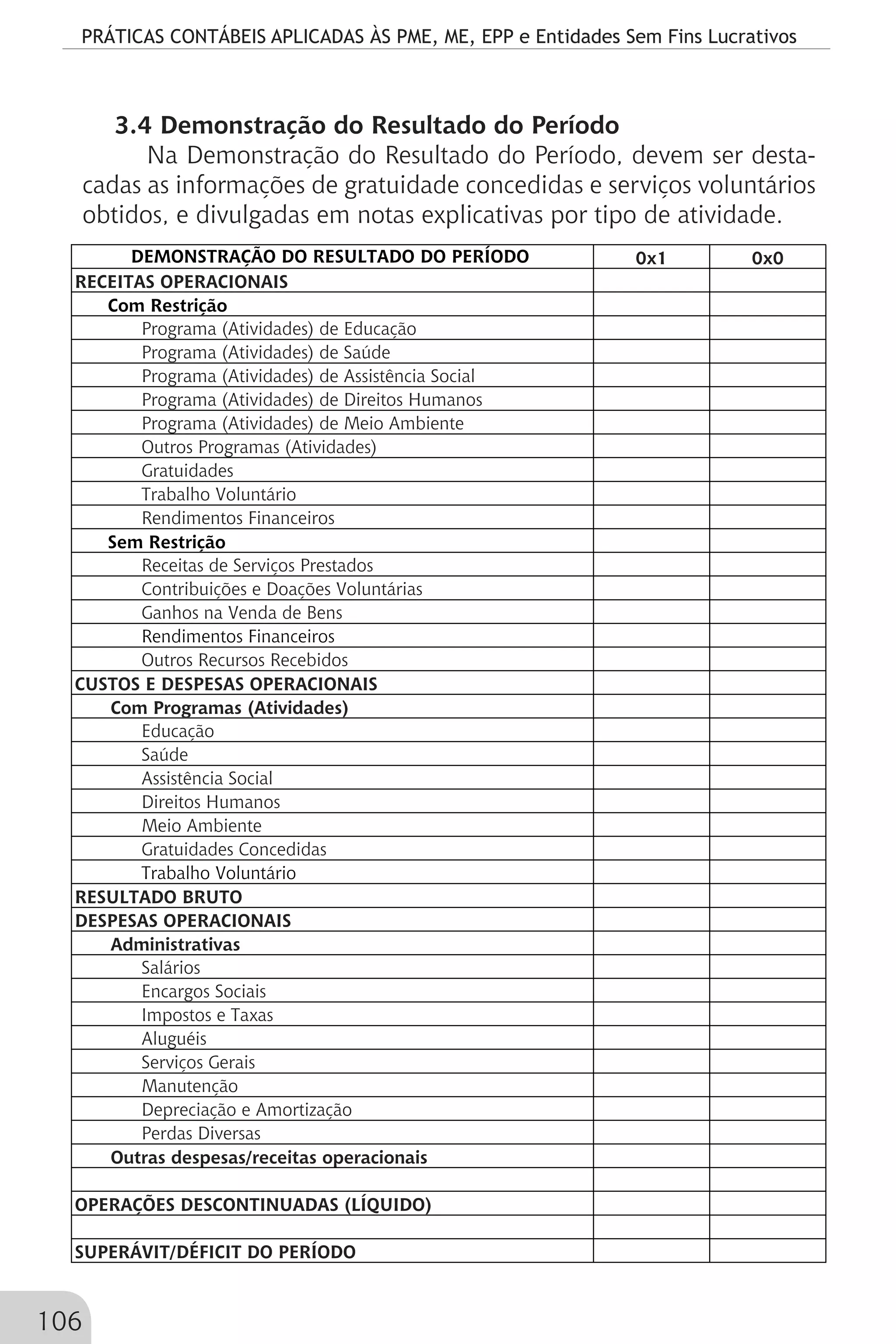 PRÁTICAS CONTÁBEIS APLICADAS ÀS PME, ME, EPP e Entidades Sem Fins Lucrativos

3.4 Demonstração do Resultado do Período

Na Demonstração do Resultado do Período, devem ser destacadas as informações de gratuidade concedidas e serviços voluntários obtidos, e divulgadas em notas explicativas por tipo de atividade.

| DEMONSTRAÇÃO DO RESULTADO DO PERÍODO | 0x1 | 0x0 |
|---|---|---|
| RECEITAS OPERACIONAIS | | |
| Com Restrição | | |
| Programa (Atividades) de Educação | | |
| Programa (Atividades) de Saúde | | |
| Programa (Atividades) de Assistência Social | | |
| Programa (Atividades) de Direitos Humanos | | |
| Programa (Atividades) de Meio Ambiente | | |
| Outros Programas (Atividades) | | |
| Gratuidades | | |
| Trabalho Voluntário | | |
| Rendimentos Financeiros | | |
| Sem Restrição | | |
| Receitas de Serviços Prestados | | |
| Contribuições e Doações Voluntárias | | |
| Ganhos na Venda de Bens | | |
| Rendimentos Financeiros | | |
| Outros Recursos Recebidos | | |
| CUSTOS E DESPESAS OPERACIONAIS | | |
| Com Programas (Atividades) | | |
| Educação | | |
| Saúde | | |
| Assistência Social | | |
| Direitos Humanos | | |
| Meio Ambiente | | |
| Gratuidades Concedidas | | |
| Trabalho Voluntário | | |
| RESULTADO BRUTO | | |
| DESPESAS OPERACIONAIS | | |
| Administrativas | | |
| Salários | | |
| Encargos Sociais | | |
| Impostos e Taxas | | |
| Aluguéis | | |
| Serviços Gerais | | |
| Manutenção | | |
| Depreciação e Amortização | | |
| Perdas Diversas | | |
| Outras despesas/receitas operacionais | | |
| | | |
| OPERAÇÕES DESCONTINUADAS (LÍQUIDO) | | |
| | | |
| SUPERÁVIT/DÉFICIT DO PERÍODO | | |

106